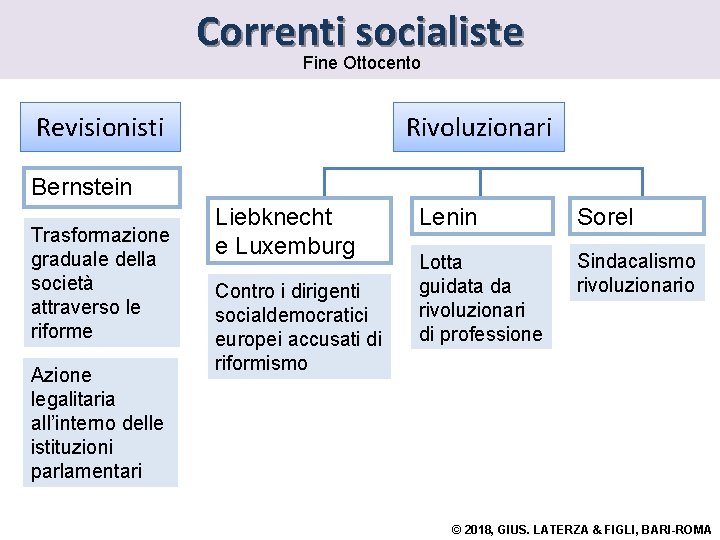 Correnti socialiste
Fine Ottocento

Revisionisti

Bernstein

Trasformazione graduale della società attraverso le riforme

Azione legalitaria all'interno delle istituzioni parlamentari

Rivoluzionari

Liebknecht e Luxemburg

Contro i dirigenti socialdemocratici europei accusati di riformismo

Lenin

Lotta guidata da rivoluzionari di professione

Sorel

Sindacalismo rivoluzionario

© 2018, GIUS. LATERZA & FIGLI, BARI-ROMA